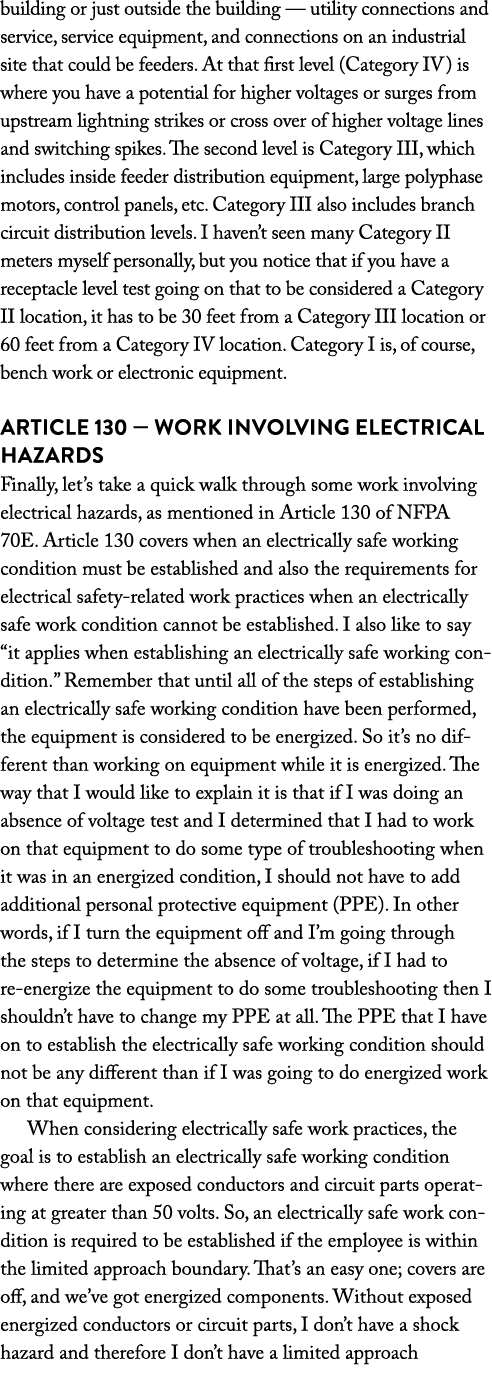 building or just outside the building — utility connections and service, service equipment, and connections on an industrial site that could be feeders. At that first level (Category IV) is where you have a potential for higher voltages or surges from upstream lightning strikes or cross over of higher voltage lines and switching spikes. The second level is Category III, which includes inside feeder distribution equipment, large polyphase motors, control panels, etc. Category III also includes branch circuit distribution levels. I haven't seen many Category II meters myself personally, but you notice that if you have a receptacle level test going on that to be considered a Category II location, it has to be 30 feet from a Category III location or 60 feet from a Category IV location. Category I is, of course, bench work or electronic equipment.

ARTICLE 130 — WORK INVOLVING ELECTRICAL HAZARDS

Finally, let's take a quick walk through some work involving electrical hazards, as mentioned in Article 130 of NFPA 70E. Article 130 covers when an electrically safe working condition must be established and also the requirements for electrical safety-related work practices when an electrically safe work condition cannot be established. I also like to say "it applies when establishing an electrically safe working condition." Remember that until all of the steps of establishing an electrically safe working condition have been performed, the equipment is considered to be energized. So it's no different than working on equipment while it is energized. The way that I would like to explain it is that if I was doing an absence of voltage test and I determined that I had to work on that equipment to do some type of troubleshooting when it was in an energized condition, I should not have to add additional personal protective equipment (PPE). In other words, if I turn the equipment off and I'm going through the steps to determine the absence of voltage, if I had to re-energize the equipment to do some troubleshooting then I shouldn't have to change my PPE at all. The PPE that I have on to establish the electrically safe working condition should not be any different than if I was going to do energized work on that equipment.

When considering electrically safe work practices, the goal is to establish an electrically safe working condition where there are exposed conductors and circuit parts operating at greater than 50 volts. So, an electrically safe work condition is required to be established if the employee is within the limited approach boundary. That's an easy one; covers are off, and we've got energized components. Without exposed energized conductors or circuit parts, I don't have a shock hazard and therefore I don't have a limited approach